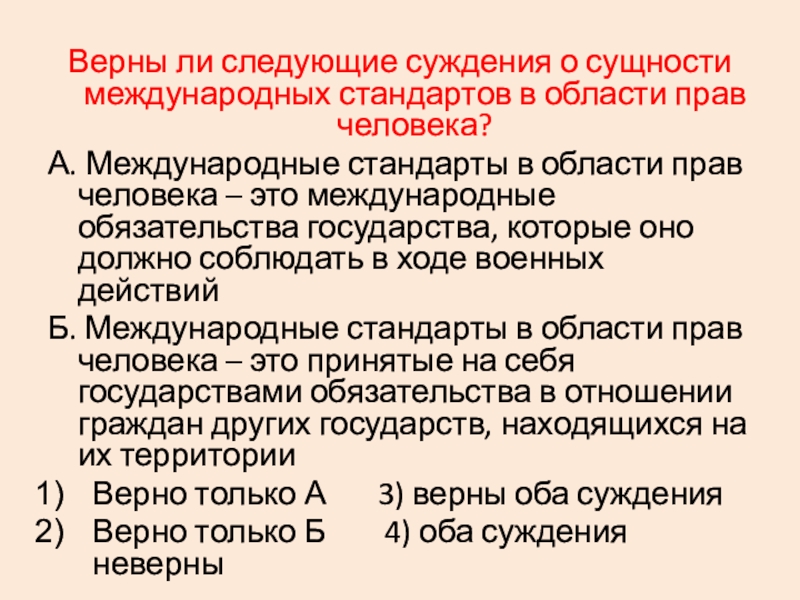 Верны ли следующие суждения о сущности международных стандартов в области прав человека?

А. Международные стандарты в области прав человека – это международные обязательства государства, которые оно должно соблюдать в ходе военных действий

Б. Международные стандарты в области прав человека – это принятые на себя государствами обязательства в отношении граждан других государств, находящихся на их территории

1) Верно только А 3) верны оба суждения
2) Верно только Б 4) оба суждения неверны